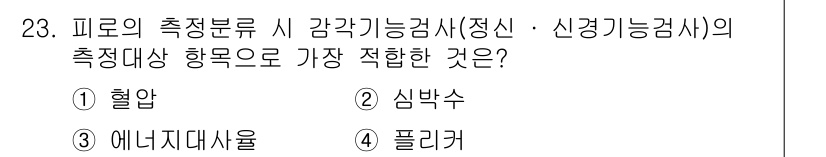 23. 피로의 측정분류 시 감각기능검사(정신 · 신경기능검사)의 측정대상 항목으로 가장 적합한 것은?

① 혈압
② 심박수
③ 에너지대사율
④ 플리커